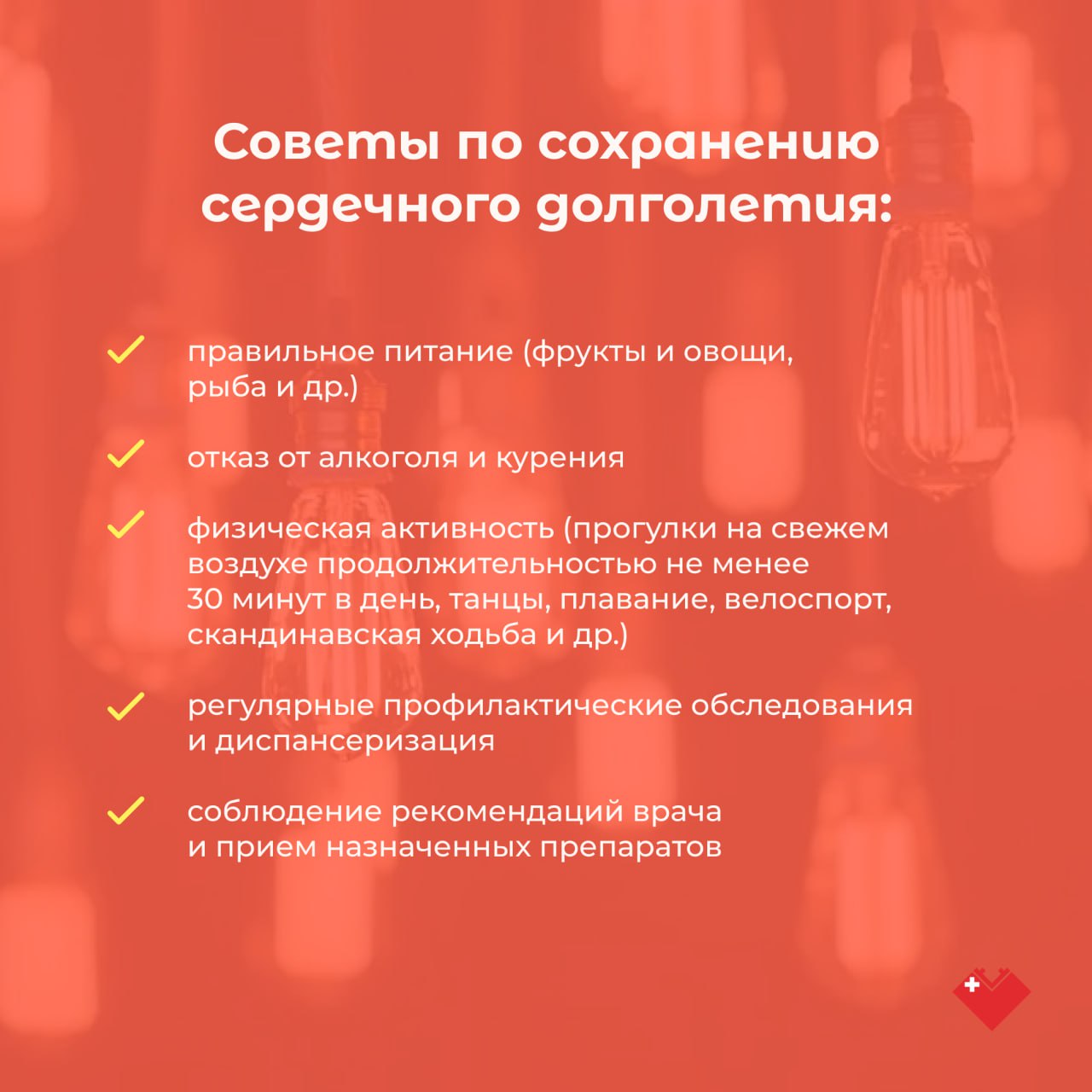 Советы по сохранению сердечного долголетия:

✓ правильное питание (фрукты и овощи, рыба и др.)

✓ отказ от алкоголя и курения

✓ физическая активность (прогулки на свежем воздухе продолжительностью не менее 30 минут в день, танцы, плавание, велоспорт, скандинавская ходьба и др.)

✓ регулярные профилактические обследования и диспансеризация

✓ соблюдение рекомендаций врача и прием назначенных препаратов